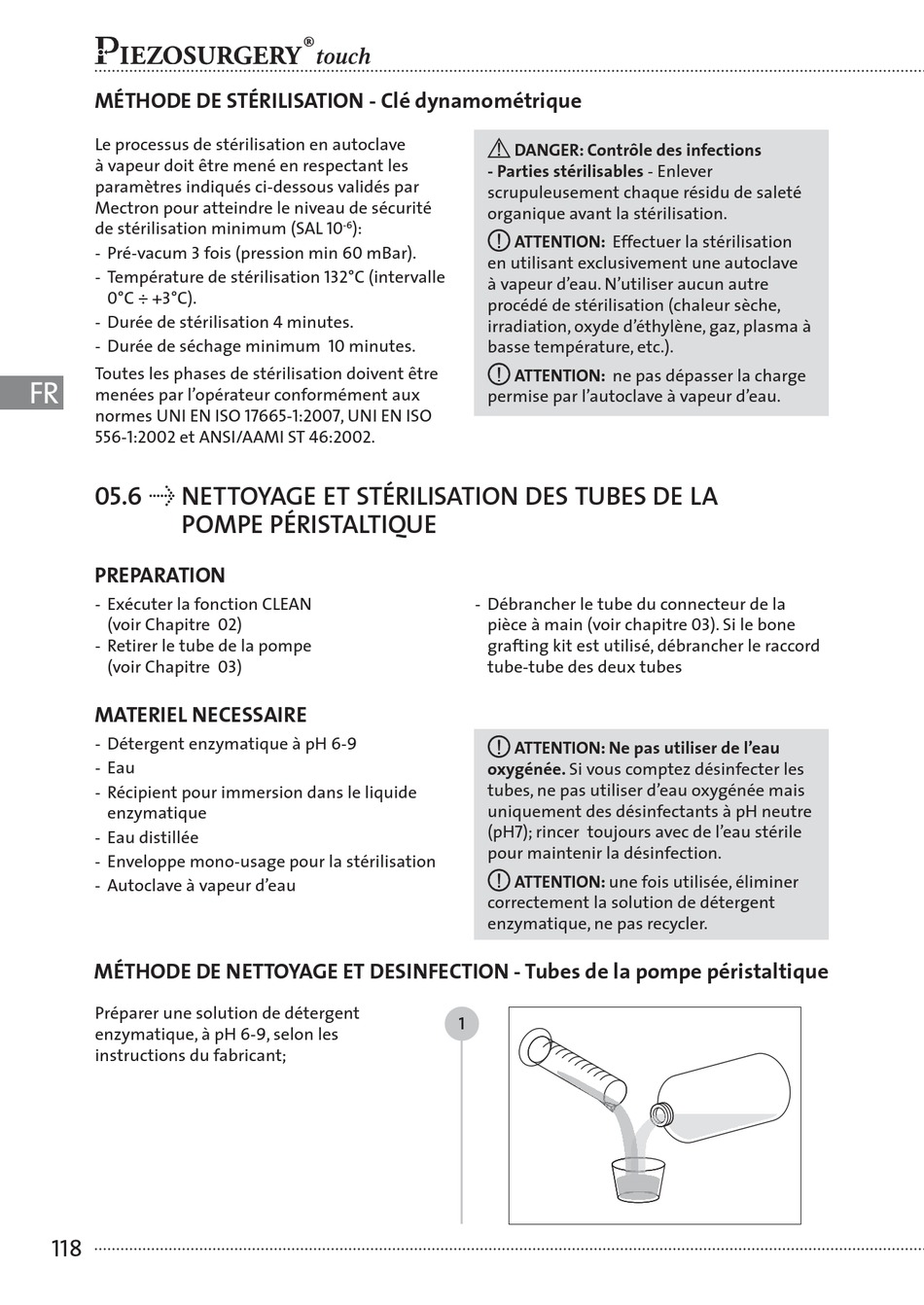 PIEZOSURGERY® touch

MÉTHODE DE STÉRILISATION - Clé dynamométrique

Le processus de stérilisation en autoclave à vapeur doit être mené en respectant les paramètres indiqués ci-dessous validés par Mectron pour atteindre le niveau de sécurité de stérilisation minimum (SAL $10^{-6}$):
- Pré-vacum 3 fois (pression min 60 mBar).
- Température de stérilisation 132°C (intervalle 0°C ÷ +3°C).
- Durée de stérilisation 4 minutes.
- Durée de séchage minimum 10 minutes.

Toutes les phases de stérilisation doivent être menées par l'opérateur conformément aux normes UNI EN ISO 17665-1:2007, UNI EN ISO 556-1:2002 et ANSI/AAMI ST 46:2002.

DANGER: Contrôle des infections - Parties stérilisables - Enlever scrupuleusement chaque résidu de saleté organique avant la stérilisation.

ATTENTION: Effectuer la stérilisation en utilisant exclusivement une autoclave à vapeur d'eau. N'utiliser aucun autre procédé de stérilisation (chaleur sèche, irradiation, oxyde d'éthylène, gaz, plasma à basse température, etc.).

ATTENTION: ne pas dépasser la charge permise par l'autoclave à vapeur d'eau.

FR

05.6 NETTOYAGE ET STÉRILISATION DES TUBES DE LA POMPE PÉRISTALTIQUE

PREPARATION
- Exécuter la fonction CLEAN (voir Chapitre 02)
- Retirer le tube de la pompe (voir Chapitre 03)
- Débrancher le tube du connecteur de la pièce à main (voir chapitre 03). Si le bone grafting kit est utilisé, débrancher le raccord tube-tube des deux tubes

MATERIEL NECESSAIRE
- Détergent enzymatique à pH 6-9
- Eau
- Récipient pour immersion dans le liquide enzymatique
- Eau distillée
- Enveloppe mono-usage pour la stérilisation
- Autoclave à vapeur d'eau

ATTENTION: Ne pas utiliser de l'eau oxygénée. Si vous comptez désinfecter les tubes, ne pas utiliser d'eau oxygénée mais uniquement des désinfectants à pH neutre (pH7); rincer toujours avec de l'eau stérile pour maintenir la désinfection.

ATTENTION: une fois utilisée, éliminer correctement la solution de détergent enzymatique, ne pas recycler.

MÉTHODE DE NETTOYAGE ET DESINFECTION - Tubes de la pompe péristaltique

Préparer une solution de détergent enzymatique, à pH 6-9, selon les instructions du fabricant;

1

118